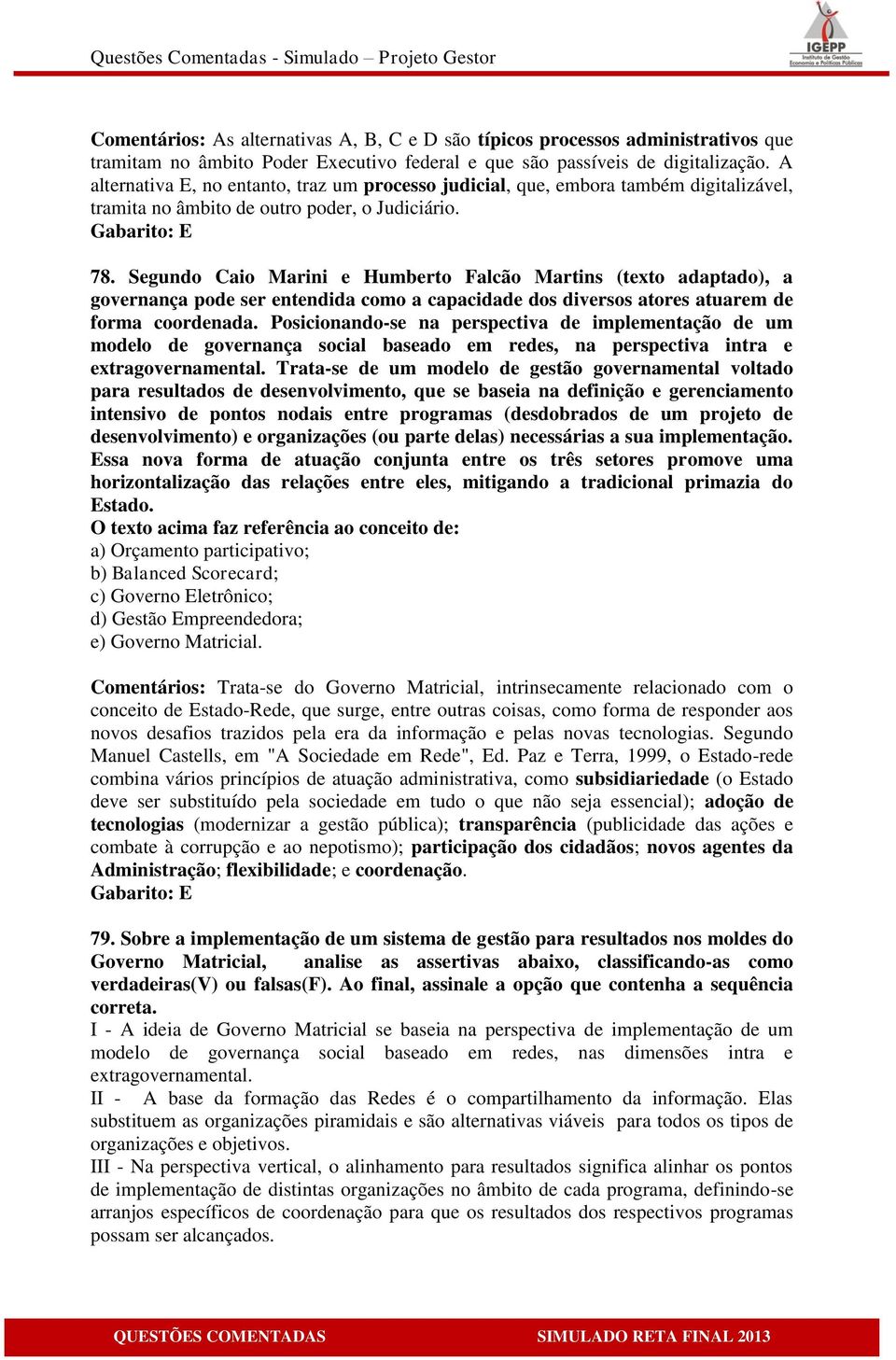 Questões Comentadas - Simulado – Projeto Gestor

IGEPP
Instituto de Gestão Economia e Políticas Públicas

Comentários: As alternativas A, B, C e D são típicos processos administrativos que tramitam no âmbito Poder Executivo federal e que são passíveis de digitalização. A alternativa E, no entanto, traz um processo judicial, que, embora também digitalizável, tramita no âmbito de outro poder, o Judiciário.
Gabarito: E

78. Segundo Caio Marini e Humberto Falcão Martins (texto adaptado), a governança pode ser entendida como a capacidade dos diversos atores atuarem de forma coordenada. Posicionando-se na perspectiva de implementação de um modelo de governança social baseado em redes, na perspectiva intra e extragovernamental. Trata-se de um modelo de gestão governamental voltado para resultados de desenvolvimento, que se baseia na definição e gerenciamento intensivo de pontos nodais entre programas (desdobrados de um projeto de desenvolvimento) e organizações (ou parte delas) necessárias a sua implementação. Essa nova forma de atuação conjunta entre os três setores promove uma horizontalização das relações entre eles, mitigando a tradicional primazia do Estado.
O texto acima faz referência ao conceito de:
a) Orçamento participativo;
b) Balanced Scorecard;
c) Governo Eletrônico;
d) Gestão Empreendedora;
e) Governo Matricial.

Comentários: Trata-se do Governo Matricial, intrinsecamente relacionado com o conceito de Estado-Rede, que surge, entre outras coisas, como forma de responder aos novos desafios trazidos pela era da informação e pelas novas tecnologias. Segundo Manuel Castells, em "A Sociedade em Rede", Ed. Paz e Terra, 1999, o Estado-rede combina vários princípios de atuação administrativa, como subsidiariedade (o Estado deve ser substituído pela sociedade em tudo o que não seja essencial); adoção de tecnologias (modernizar a gestão pública); transparência (publicidade das ações e combate à corrupção e ao nepotismo); participação dos cidadãos; novos agentes da Administração; flexibilidade; e coordenação.
Gabarito: E

79. Sobre a implementação de um sistema de gestão para resultados nos moldes do Governo Matricial, analise as assertivas abaixo, classificando-as como verdadeiras(V) ou falsas(F). Ao final, assinale a opção que contenha a sequência correta.
I - A ideia de Governo Matricial se baseia na perspectiva de implementação de um modelo de governança social baseado em redes, nas dimensões intra e extragovernamental.
II - A base da formação das Redes é o compartilhamento da informação. Elas substituem as organizações piramidais e são alternativas viáveis para todos os tipos de organizações e objetivos.
III - Na perspectiva vertical, o alinhamento para resultados significa alinhar os pontos de implementação de distintas organizações no âmbito de cada programa, definindo-se arranjos específicos de coordenação para que os resultados dos respectivos programas possam ser alcançados.

QUESTÕES COMENTADAS SIMULADO RETA FINAL 2013